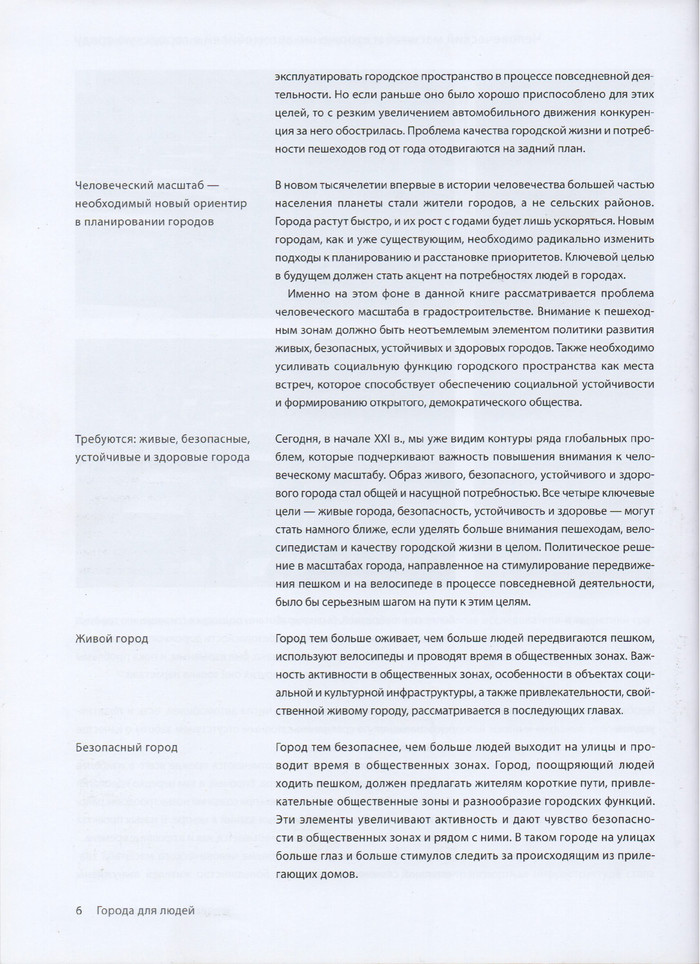 эксплуатировать городское пространство в процессе повседневной деятельности. Но если раньше оно было хорошо приспособлено для этих целей, то с резким увеличением автомобильного движения конкуренция за него обострилась. Проблема качества городской жизни и потребности пешеходов год от года отодвигаются на задний план.

Человеческий масштаб — необходимый новый ориентир в планировании городов

В новом тысячелетии впервые в истории человечества большей частью населения планеты стали жители городов, а не сельских районов. Города растут быстро, и их рост с годами будет лишь ускоряться. Новым городам, как и уже существующим, необходимо радикально изменить подходы к планированию и расстановке приоритетов. Ключевой целью в будущем должен стать акцент на потребностях людей в городах.

Именно на этом фоне в данной книге рассматривается проблема человеческого масштаба в градостроительстве. Внимание к пешеходным зонам должно быть неотъемлемым элементом политики развития живых, безопасных, устойчивых и здоровых городов. Также необходимо усиливать социальную функцию городского пространства как места встреч, которое способствует обеспечению социальной устойчивости и формированию открытого, демократического общества.

Требуются: живые, безопасные, устойчивые и здоровые города

Сегодня, в начале XXI в., мы уже видим контуры ряда глобальных проблем, которые подчеркивают важность повышения внимания к человеческому масштабу. Образ живого, безопасного, устойчивого и здорового города стал общей и насущной потребностью. Все четыре ключевые цели — живые города, безопасность, устойчивость и здоровье — могут стать намного ближе, если уделять больше внимания пешеходам, велосипедистам и качеству городской жизни в целом. Политическое решение в масштабах города, направленное на стимулирование передвижения пешком и на велосипеде в процессе повседневной деятельности, было бы серьезным шагом на пути к этим целям.

Живой город

Город тем больше оживает, чем больше людей передвигаются пешком, используют велосипеды и проводят время в общественных зонах. Важность активности в общественных зонах, особенности в объектах социальной и культурной инфраструктуры, а также привлекательности, свойственной живому городу, рассматривается в последующих главах.

Безопасный город

Город тем безопаснее, чем больше людей выходит на улицы и проводит время в общественных зонах. Город, поощряющий людей ходить пешком, должен предлагать жителям короткие пути, привлекательные общественные зоны и разнообразие городских функций. Эти элементы увеличивают активность и дают чувство безопасности в общественных зонах и рядом с ними. В таком городе на улицах больше глаз и больше стимулов следить за происходящим из прилегающих домов.

6 Города для людей